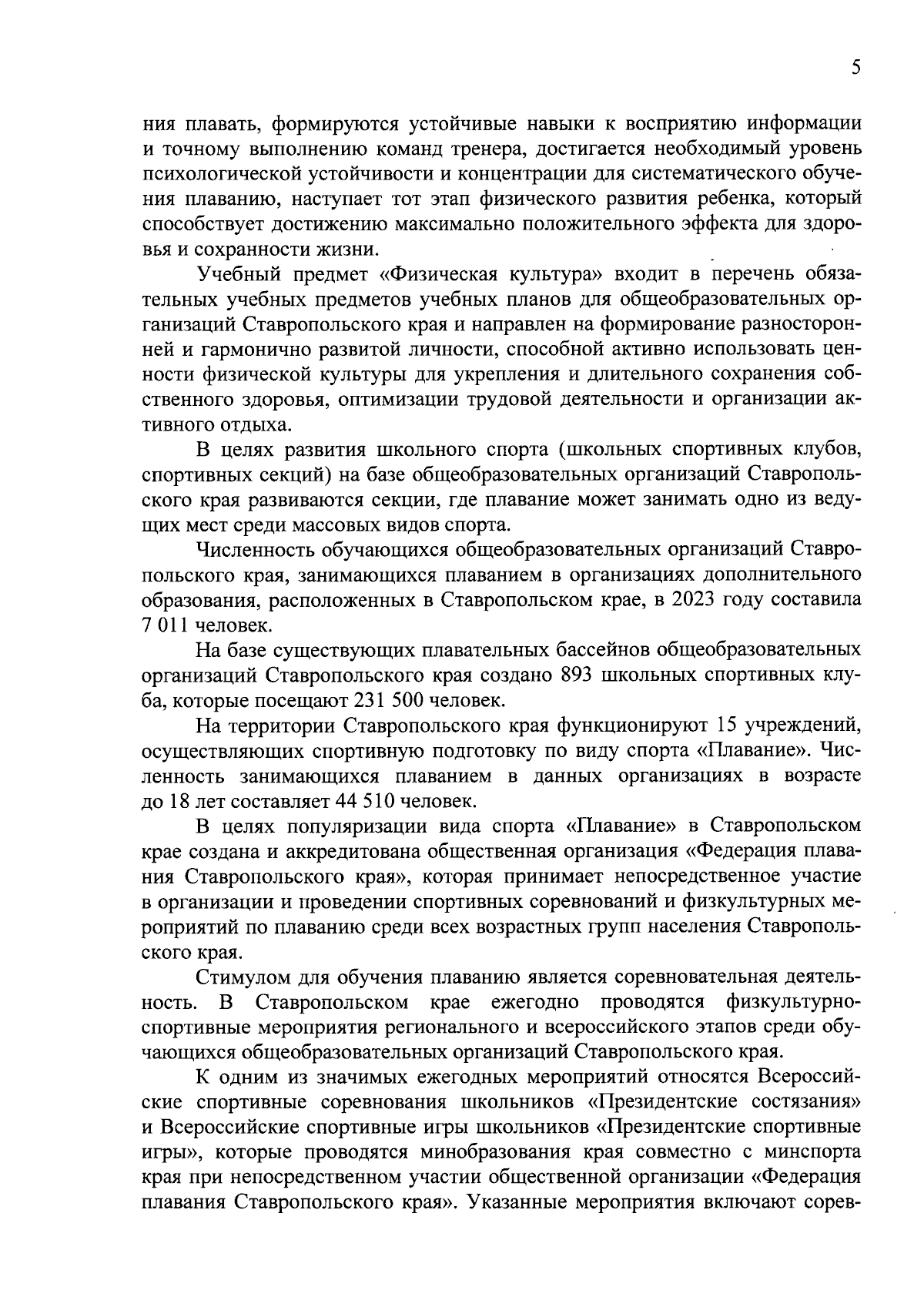 5

ния плавать, формируются устойчивые навыки к восприятию информации и точному выполнению команд тренера, достигается необходимый уровень психологической устойчивости и концентрации для систематического обучения плаванию, наступает тот этап физического развития ребенка, который способствует достижению максимально положительного эффекта для здоровья и сохранности жизни.

Учебный предмет «Физическая культура» входит в перечень обязательных учебных предметов учебных планов для общеобразовательных организаций Ставропольского края и направлен на формирование разносторонней и гармонично развитой личности, способной активно использовать ценности физической культуры для укрепления и длительного сохранения собственного здоровья, оптимизации трудовой деятельности и организации активного отдыха.

В целях развития школьного спорта (школьных спортивных клубов, спортивных секций) на базе общеобразовательных организаций Ставропольского края развиваются секции, где плавание может занимать одно из ведущих мест среди массовых видов спорта.

Численность обучающихся общеобразовательных организаций Ставропольского края, занимающихся плаванием в организациях дополнительного образования, расположенных в Ставропольском крае, в 2023 году составила 7 011 человек.

На базе существующих плавательных бассейнов общеобразовательных организаций Ставропольского края создано 893 школьных спортивных клуба, которые посещают 231 500 человек.

На территории Ставропольского края функционируют 15 учреждений, осуществляющих спортивную подготовку по виду спорта «Плавание». Численность занимающихся плаванием в данных организациях в возрасте до 18 лет составляет 44 510 человек.

В целях популяризации вида спорта «Плавание» в Ставропольском крае создана и аккредитована общественная организация «Федерация плавания Ставропольского края», которая принимает непосредственное участие в организации и проведении спортивных соревнований и физкультурных мероприятий по плаванию среди всех возрастных групп населения Ставропольского края.

Стимулом для обучения плаванию является соревновательная деятельность. В Ставропольском крае ежегодно проводятся физкультурно-спортивные мероприятия регионального и всероссийского этапов среди обучающихся общеобразовательных организаций Ставропольского края.

К одним из значимых ежегодных мероприятий относятся Всероссийские спортивные соревнования школьников «Президентские состязания» и Всероссийские спортивные игры школьников «Президентские спортивные игры», которые проводятся минобразования края совместно с минспорта края при непосредственном участии общественной организации «Федерация плавания Ставропольского края». Указанные мероприятия включают сорев-